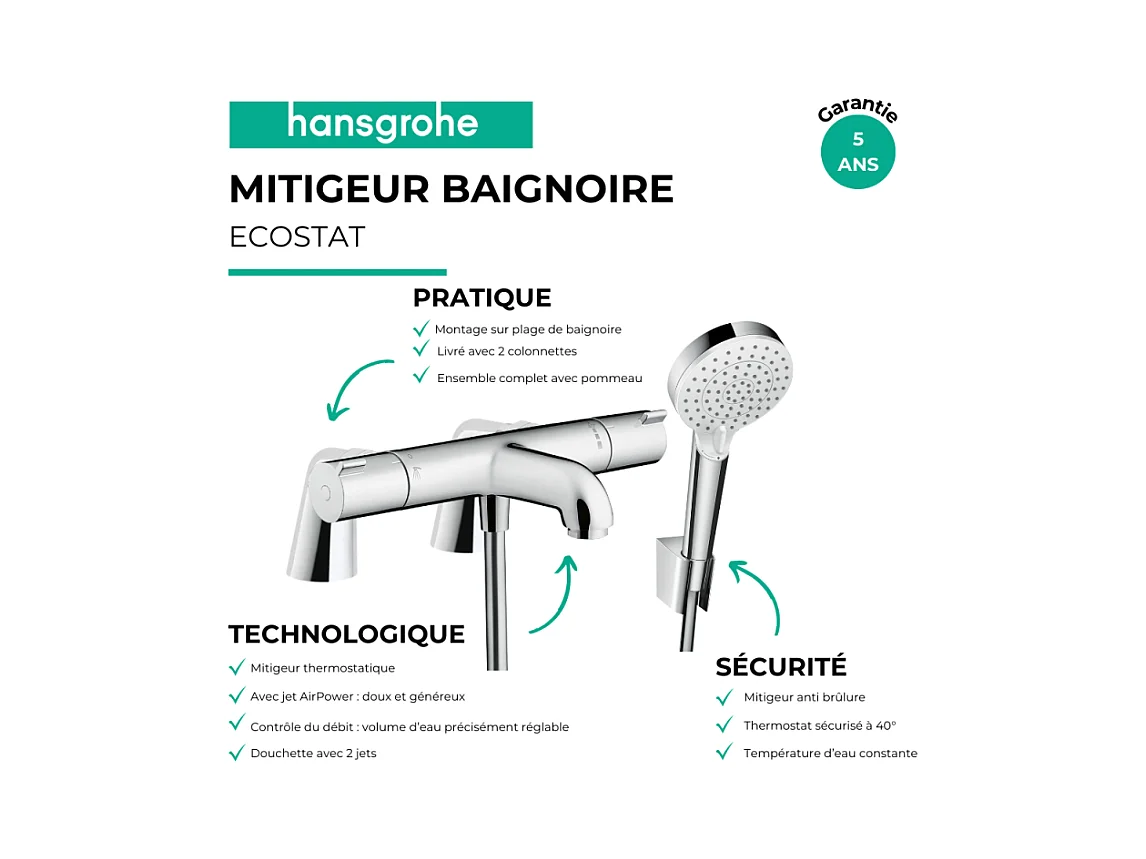 hansgrohe

Garantie
5
ANS

MITIGEUR BAIGNOIRE

ECOSTAT

PRATIQUE

Montage sur plage de baignoire
Livré avec 2 colonnettes
Ensemble complet avec pommeau

TECHNOLOGIQUE

Mitigeur thermostatique
Avec jet AirPower : doux et généreux
Contrôle du débit : volume d'eau précisément réglable
Douchette avec 2 jets

SÉCURITÉ

Mitigeur anti brûlure
Thermostat sécurisé à 40°
Température d'eau constante